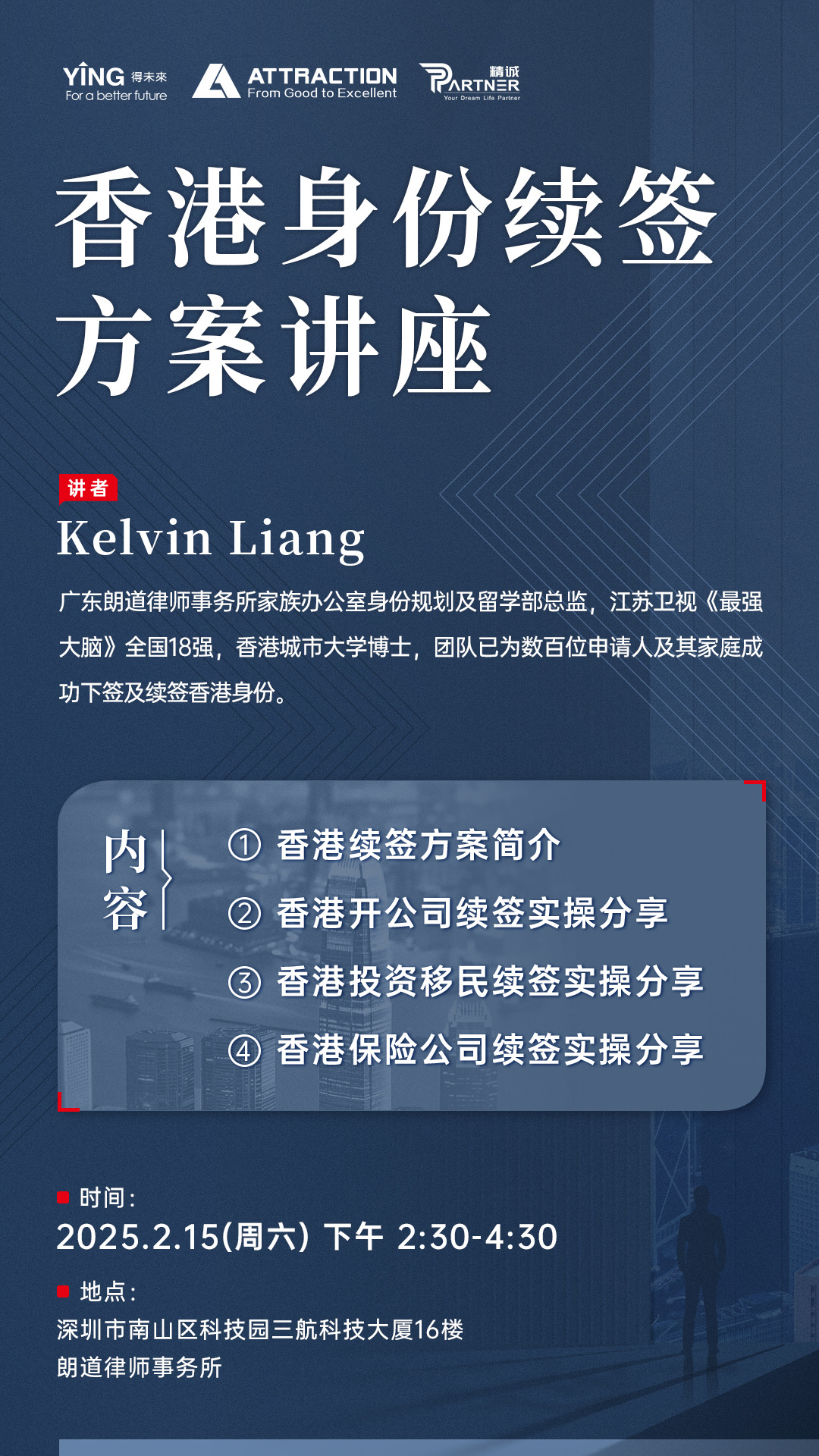 YING 得未來
For a better future

ATTRACTION
From Good to Excellent

精诚
PARTNER
Your Dream Life Partner

香港身份续签方案讲座

讲者
Kelvin Liang

广东朗道律师事务所家族办公室身份规划及留学部总监，江苏卫视《最强大脑》全国18强，香港城市大学博士，团队已为数百位申请人及其家庭成功下签及续签香港身份。

内容

① 香港续签方案简介
② 香港开公司续签实操分享
③ 香港投资移民续签实操分享
④ 香港保险公司续签实操分享

时间：
2025.2.15(周六) 下午 2:30-4:30

地点：
深圳市南山区科技园三航科技大厦16楼
朗道律师事务所